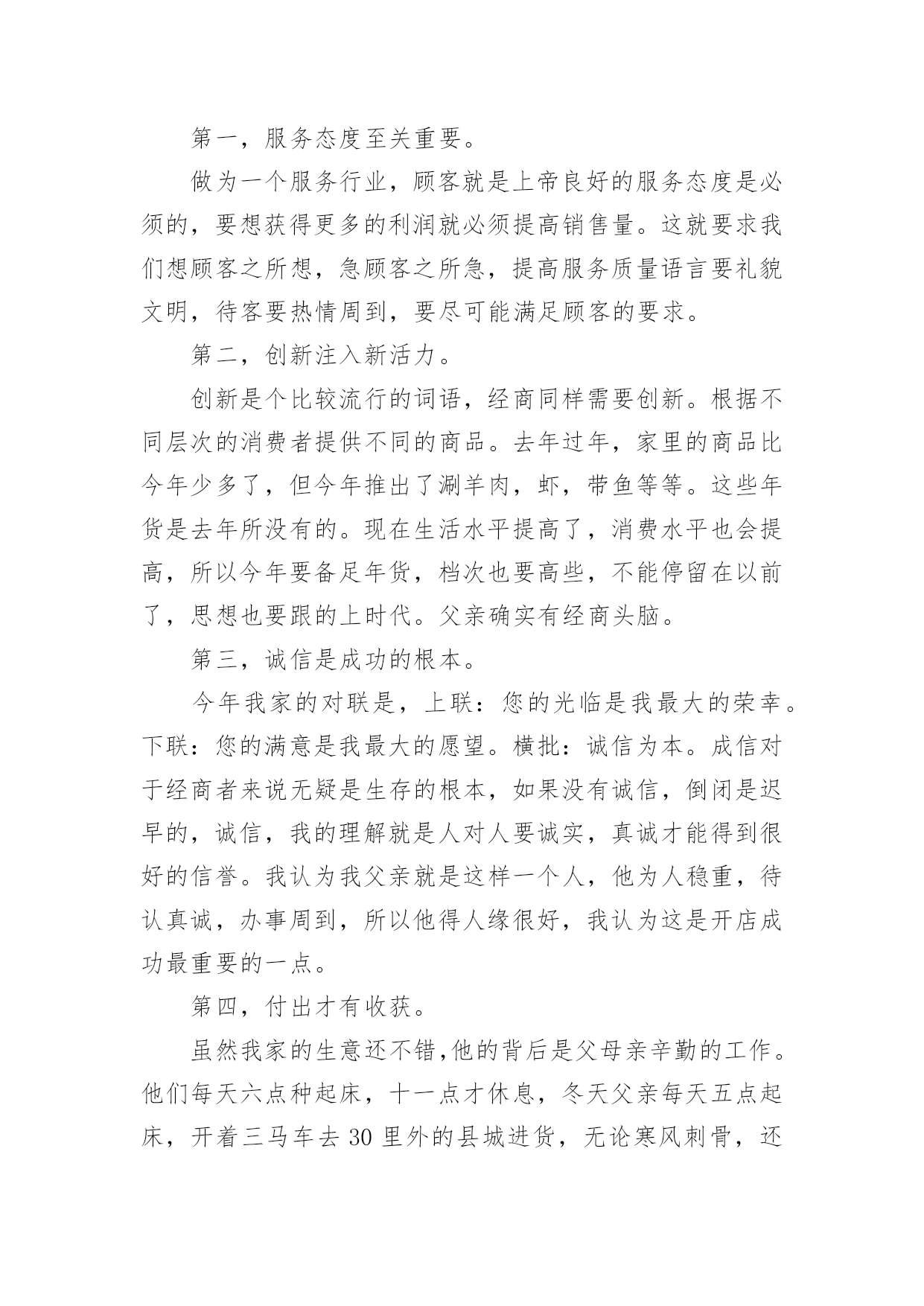 第一，服务态度至关重要。

做为一个服务行业，顾客就是上帝良好的服务态度是必须的，要想获得更多的利润就必须提高销售量。这就要求我们想顾客之所想，急顾客之所急，提高服务质量语言要礼貌文明，待客要热情周到，要尽可能满足顾客的要求。

第二，创新注入新活力。

创新是个比较流行的词语，经商同样需要创新。根据不同层次的消费者提供不同的商品。去年过年，家里的商品比今年少多了，但今年推出了涮羊肉，虾，带鱼等等。这些年货是去年所没有的。现在生活水平提高了，消费水平也会提高，所以今年要备足年货，档次也要高些，不能停留在以前了，思想也要跟的上时代。父亲确实有经商头脑。

第三，诚信是成功的根本。

今年我家的对联是，上联：您的光临是我最大的荣幸。下联：您的满意是我最大的愿望。横批：诚信为本。成信对于经商者来说无疑是生存的根本，如果没有诚信，倒闭是迟早的，诚信，我的理解就是人对人要诚实，真诚才能得到很好的信誉。我认为我父亲就是这样一个人，他为人稳重，待认真诚，办事周到，所以他得人缘很好，我认为这是开店成功最重要的一点。

第四，付出才有收获。

虽然我家的生意还不错,他的背后是父母亲辛勤的工作。他们每天六点种起床，十一点才休息，冬天父亲每天五点起床，开着三马车去 30 里外的县城进货，无论寒风刺骨，还